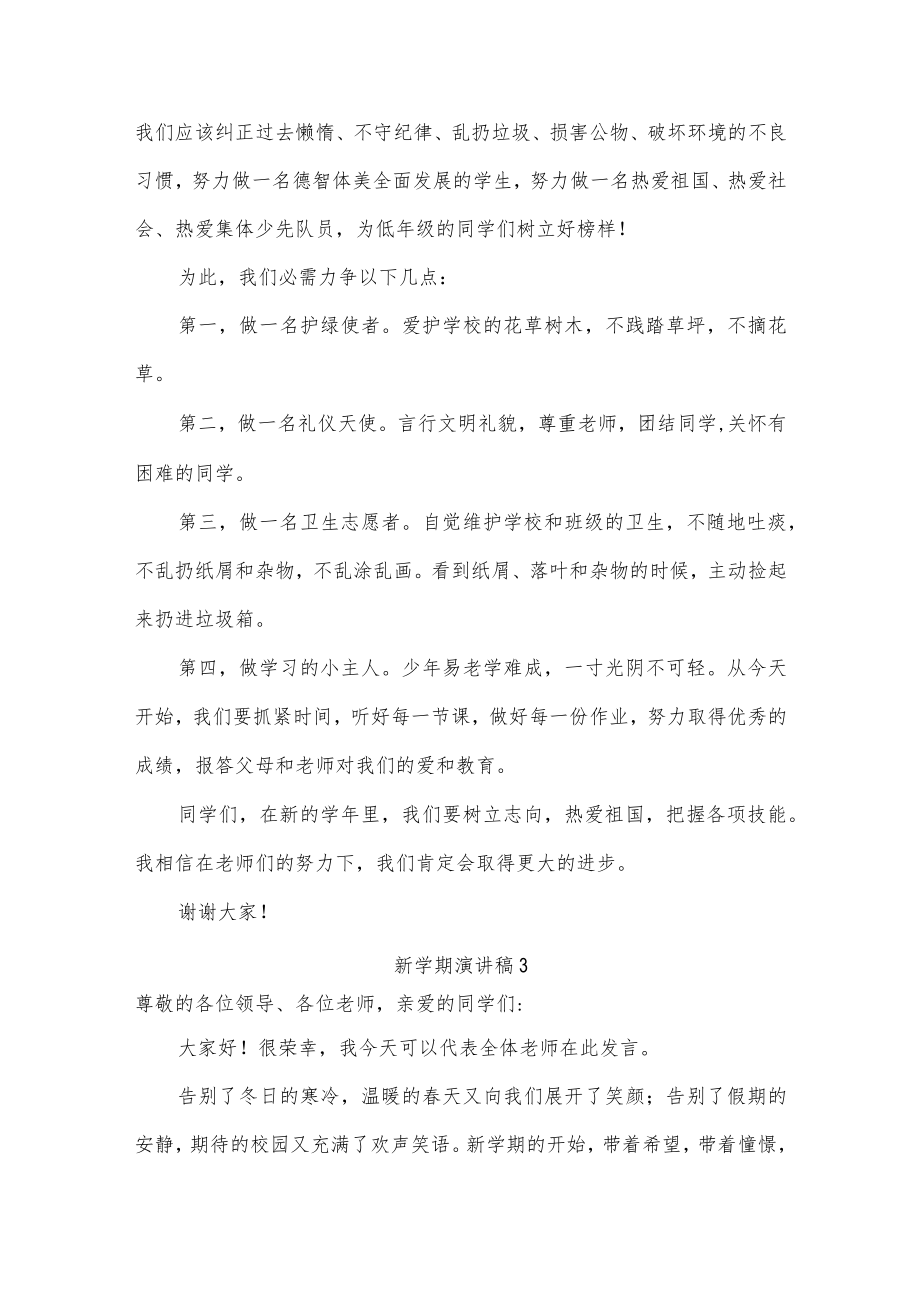 我们应该纠正过去懒惰、不守纪律、乱扔垃圾、损害公物、破坏环境的不良习惯，努力做一名德智体美全面发展的学生，努力做一名热爱祖国、热爱社会、热爱集体少先队员，为低年级的同学们树立好榜样！

为此，我们必需力争以下几点：

第一，做一名护绿使者。爱护学校的花草树木，不践踏草坪，不摘花草。

第二，做一名礼仪天使。言行文明礼貌，尊重老师，团结同学,关怀有困难的同学。

第三，做一名卫生志愿者。自觉维护学校和班级的卫生，不随地吐痰，不乱扔纸屑和杂物，不乱涂乱画。看到纸屑、落叶和杂物的时候，主动捡起来扔进垃圾箱。

第四，做学习的小主人。少年易老学难成，一寸光阴不可轻。从今天开始，我们要抓紧时间，听好每一节课，做好每一份作业，努力取得优秀的成绩，报答父母和老师对我们的爱和教育。

同学们，在新的学年里，我们要树立志向，热爱祖国，把握各项技能。我相信在老师们的努力下，我们肯定会取得更大的进步。

谢谢大家！

新学期演讲稿3

尊敬的各位领导、各位老师，亲爱的同学们：

大家好！很荣幸，我今天可以代表全体老师在此发言。

告别了冬日的寒冷，温暖的春天又向我们展开了笑颜；告别了假期的安静，期待的校园又充满了欢声笑语。新学期的开始，带着希望，带着憧憬，